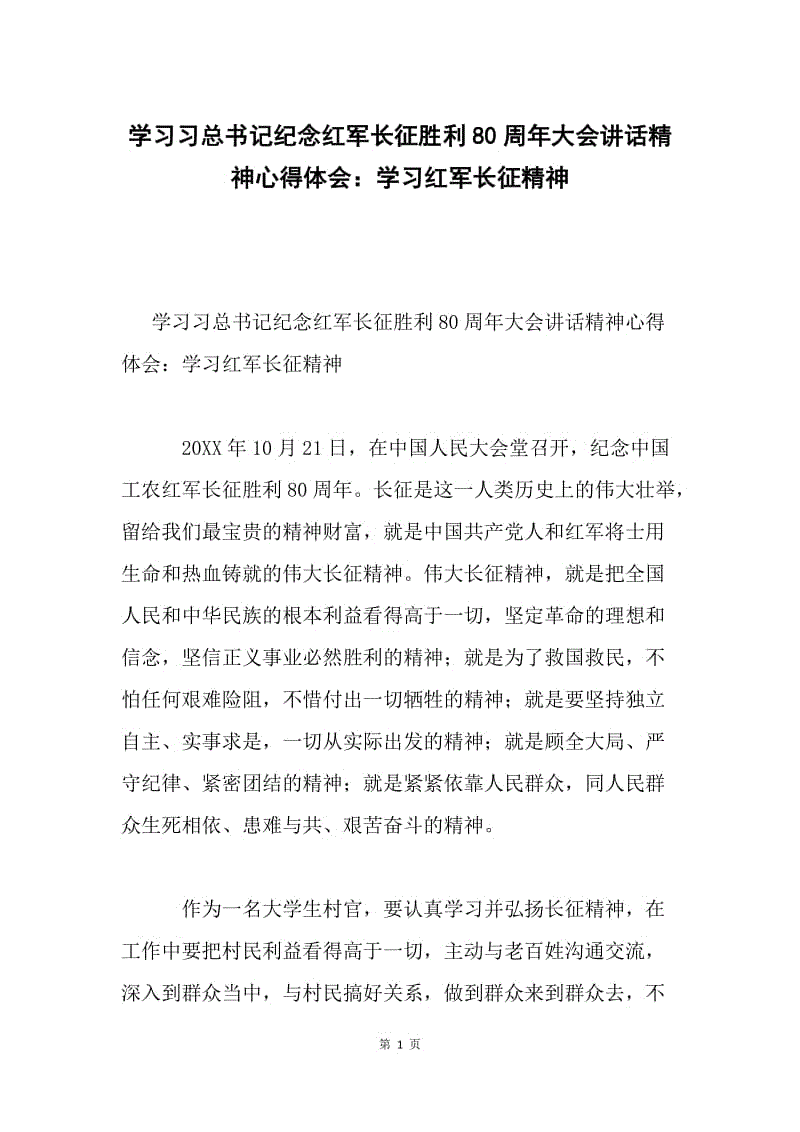 学习习总书记纪念红军长征胜利80周年大会讲话精神心得体会：学习红军长征精神

学习习总书记纪念红军长征胜利80周年大会讲话精神心得体会：学习红军长征精神

20XX年10月21日，在中国人民大会堂召开，纪念中国工农红军长征胜利80周年。长征是这一人类历史上的伟大壮举，留给我们最宝贵的精神财富，就是中国共产党人和红军将士用生命和热血铸就的伟大长征精神。伟大长征精神，就是把全国人民和中华民族的根本利益看得高于一切，坚定革命的理想和信念，坚信正义事业必然胜利的精神；就是为了救国救民，不怕任何艰难险阻，不惜付出一切牺牲的精神；就是要坚持独立自主、实事求是，一切从实际出发的精神；就是顾全大局、严守纪律、紧密团结的精神；就是紧紧依靠人民群众，同人民群众生死相依、患难与共、艰苦奋斗的精神。

作为一名大学生村官，要认真学习并弘扬长征精神，在工作中要把村民利益看得高于一切，主动与老百姓沟通交流，深入到群众当中，与村民搞好关系，做到群众来到群众去，不

第 1 页